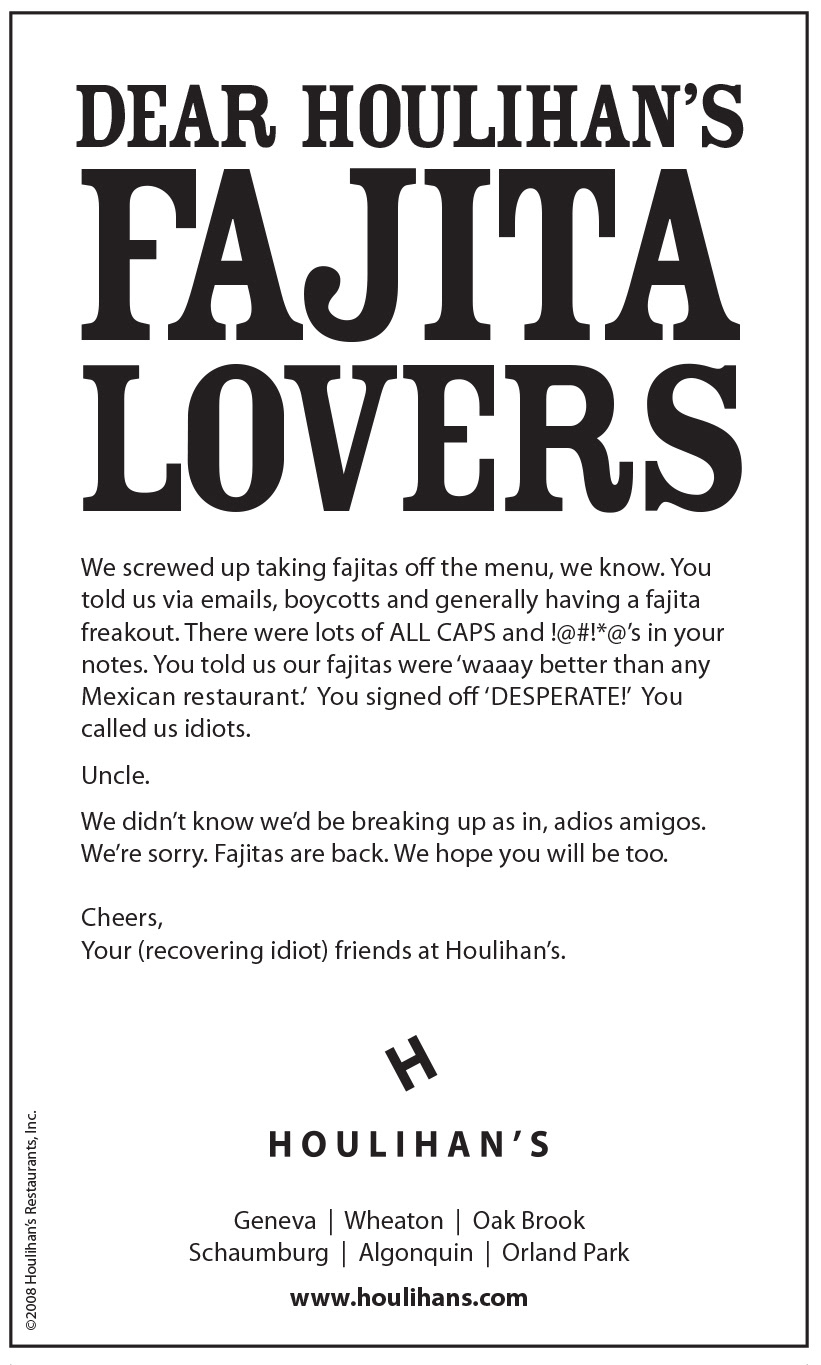 DEAR HOULIHAN'S
FAJITA
LOVERS

We screwed up taking fajitas off the menu, we know. You told us via emails, boycotts and generally having a fajita freakout. There were lots of ALL CAPS and !@#!*@'s in your notes. You told us our fajitas were 'waaay better than any Mexican restaurant.' You signed off 'DESPERATE!' You called us idiots.

Uncle.

We didn't know we'd be breaking up as in, adios amigos. We're sorry. Fajitas are back. We hope you will be too.

Cheers,
Your (recovering idiot) friends at Houlihan's.

H

HOULIHAN'S

Geneva | Wheaton | Oak Brook
Schaumburg | Algonquin | Orland Park

www.houlihans.com

©2008 Houlihan's Restaurants, Inc.